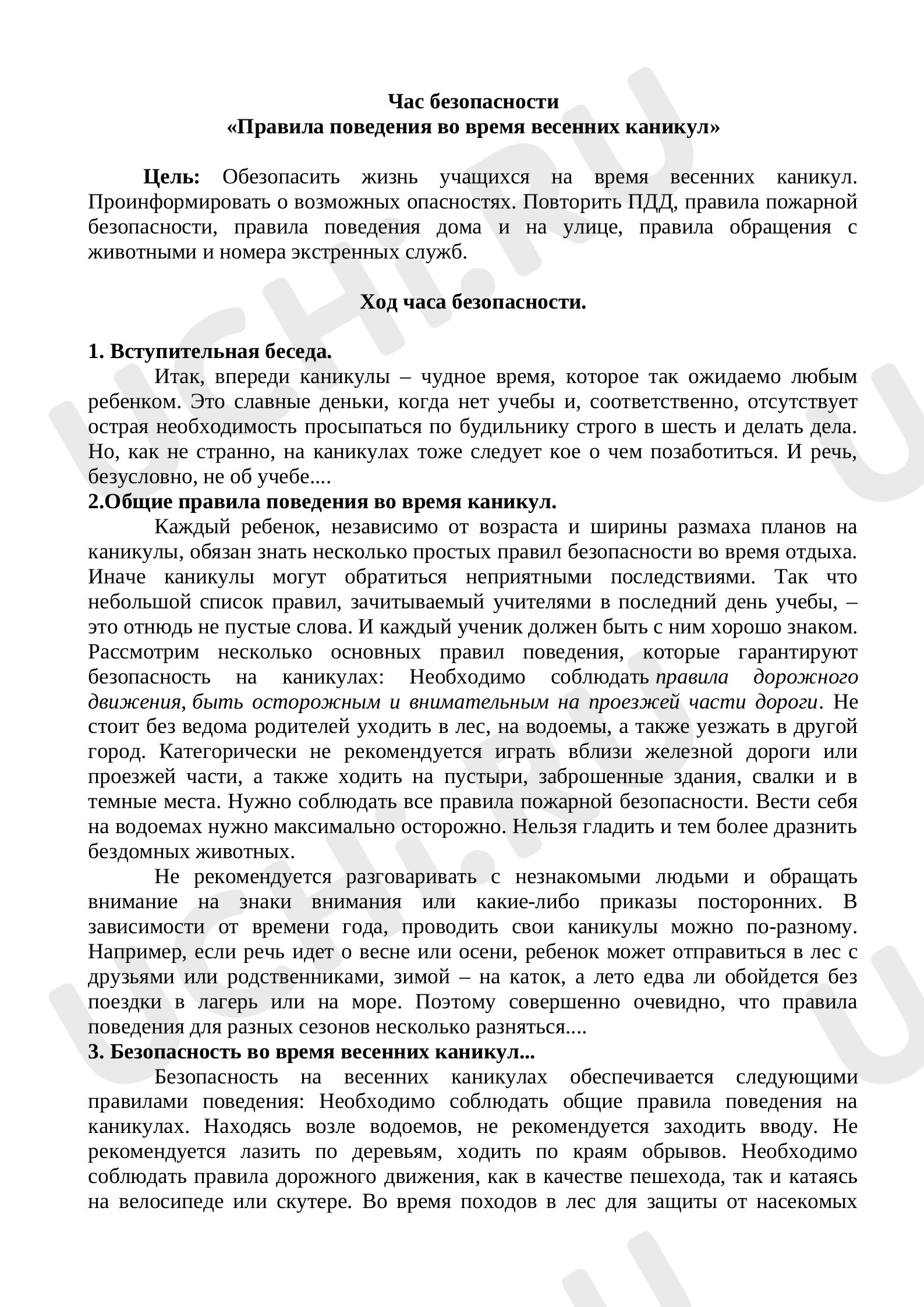 Час безопасности
«Правила поведения во время весенних каникул»

Цель: Обезопасить жизнь учащихся на время весенних каникул. Проинформировать о возможных опасностях. Повторить ПДД, правила пожарной безопасности, правила поведения дома и на улице, правила обращения с животными и номера экстренных служб.

Ход часа безопасности.

1. Вступительная беседа.

Итак, впереди каникулы – чудное время, которое так ожидаемо любым ребенком. Это славные деньки, когда нет учебы и, соответственно, отсутствует острая необходимость просыпаться по будильнику строго в шесть и делать дела. Но, как не странно, на каникулах тоже следует кое о чем позаботиться. И речь, безусловно, не об учебе....

2.Общие правила поведения во время каникул.

Каждый ребенок, независимо от возраста и ширины размаха планов на каникулы, обязан знать несколько простых правил безопасности во время отдыха. Иначе каникулы могут обратиться неприятными последствиями. Так что небольшой список правил, зачитываемый учителями в последний день учебы, – это отнюдь не пустые слова. И каждый ученик должен быть с ним хорошо знаком. Рассмотрим несколько основных правил поведения, которые гарантируют безопасность на каникулах: Необходимо соблюдать правила дорожного движения, быть осторожным и внимательным на проезжей части дороги. Не стоит без ведома родителей уходить в лес, на водоемы, а также уезжать в другой город. Категорически не рекомендуется играть вблизи железной дороги или проезжей части, а также ходить на пустыри, заброшенные здания, свалки и в темные места. Нужно соблюдать все правила пожарной безопасности. Вести себя на водоемах нужно максимально осторожно. Нельзя гладить и тем более дразнить бездомных животных.

Не рекомендуется разговаривать с незнакомыми людьми и обращать внимание на знаки внимания или какие-либо приказы посторонних. В зависимости от времени года, проводить свои каникулы можно по-разному. Например, если речь идет о весне или осени, ребенок может отправиться в лес с друзьями или родственниками, зимой – на каток, а лето едва ли обойдется без поездки в лагерь или на море. Поэтому совершенно очевидно, что правила поведения для разных сезонов несколько разняться....

3. Безопасность во время весенних каникул...

Безопасность на весенних каникулах обеспечивается следующими правилами поведения: Необходимо соблюдать общие правила поведения на каникулах. Находясь возле водоемов, не рекомендуется заходить вводу. Не рекомендуется лазить по деревьям, ходить по краям обрывов. Необходимо соблюдать правила дорожного движения, как в качестве пешехода, так и катаясь на велосипеде или скутере. Во время походов в лес для защиты от насекомых

UCHI.RU